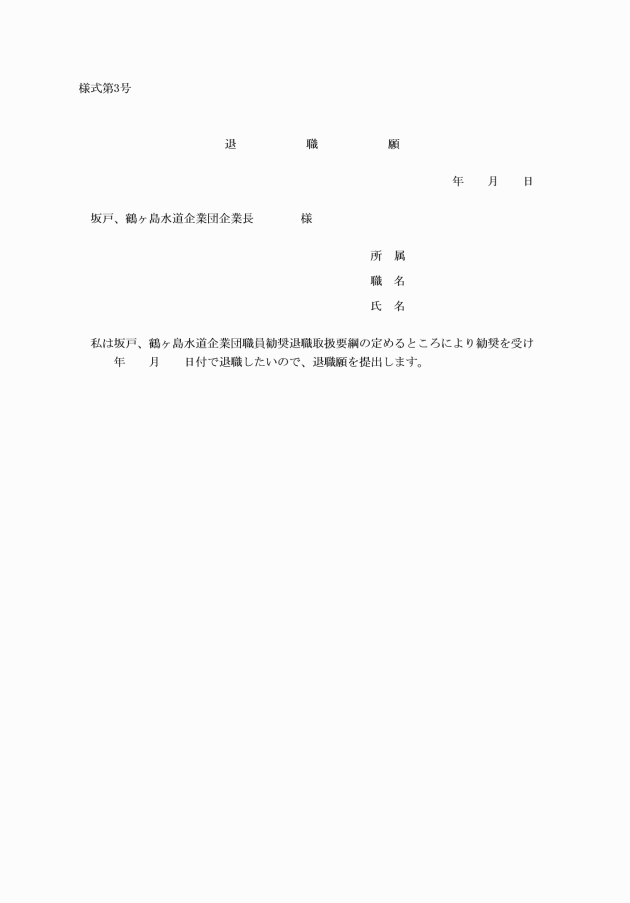 様式第3号

退　職　願

年　月　日

坂戸、鶴ヶ島水道企業団企業長　　様

所　属
職　名
氏　名

私は坂戸、鶴ヶ島水道企業団職員勧奨退職取扱要綱の定めるところにより勧奨を受け　年　月　日付で退職したいので、退職願を提出します。